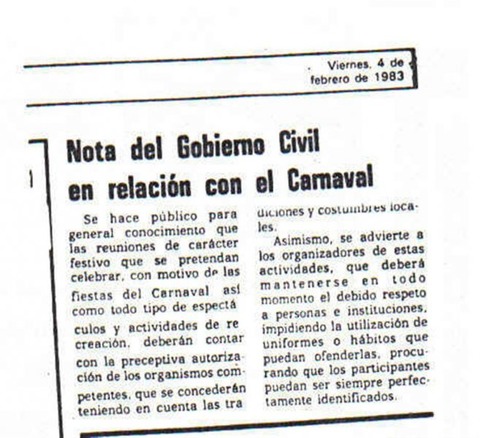 Viernes, 4 de febrero de 1983

Nota del Gobierno Civil en relación con el Carnaval

Se hace público para general conocimiento que las reuniones de carácter festivo que se pretendan celebrar, con motivo de las fiestas del Carnaval así como todo tipo de espectáculos y actividades de recreación, deberán contar con la preceptiva autorización de los organismos competentes, que se concederán teniendo en cuenta las tradiciones y costumbres locales.

Asimismo, se advierte a los organizadores de estas actividades, que deberá mantenerse en todo momento el debido respeto a personas e instituciones, impidiendo la utilización de uniformes o hábitos que puedan ofenderlas, procurando que los participantes puedan ser siempre perfectamente identificados.